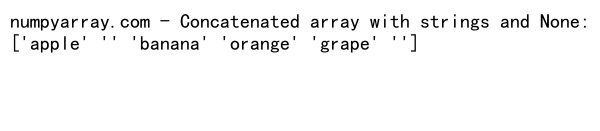 numpyarray.com - Concatenated array with strings and None:
['apple' '' 'banana' 'orange' 'grape' '']